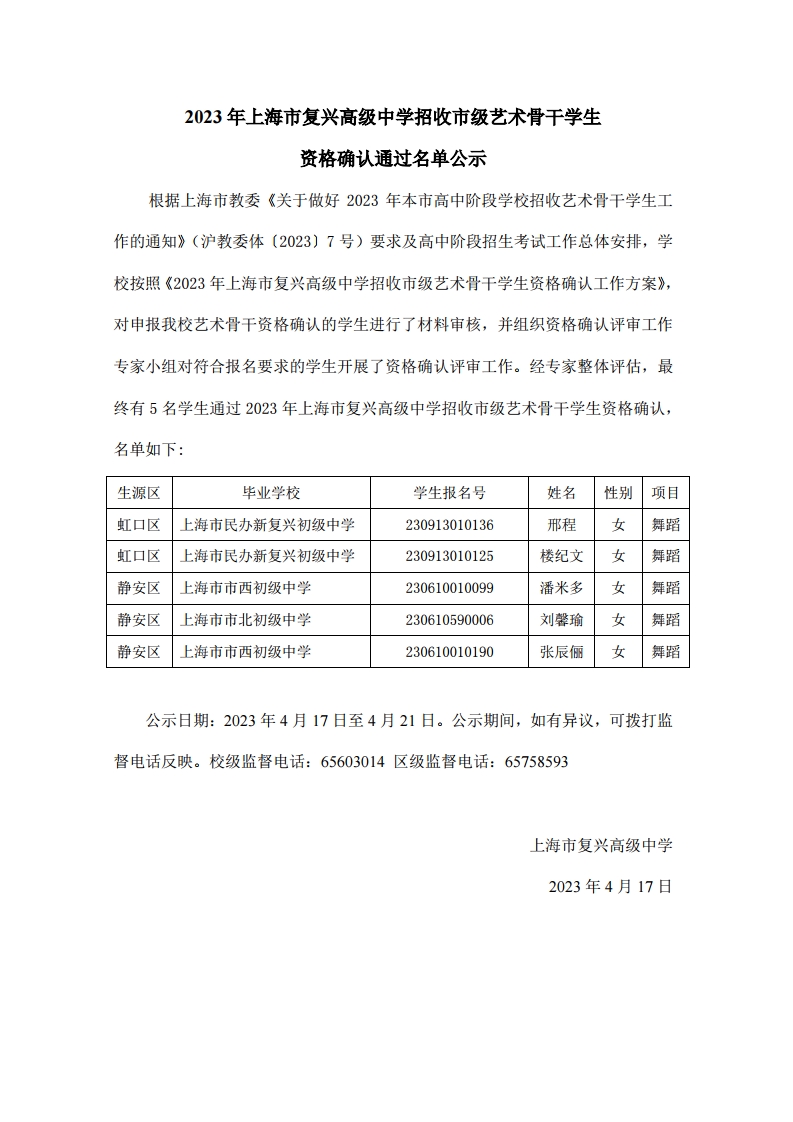 2023 年上海市复兴高级中学招收市级艺术骨干学生

资格确认通过名单公示

根据上海市教委《关于做好 2023 年本市高中阶段学校招收艺术骨干学生工作的通知》(沪教委体〔2023〕7 号)要求及高中阶段招生考试工作总体安排，学校按照《2023 年上海市复兴高级中学招收市级艺术骨干学生资格确认工作方案》，对申报我校艺术骨干资格确认的学生进行了材料审核，并组织资格确认评审工作专家小组对符合报名要求的学生开展了资格确认评审工作。经专家整体评估，最终有 5 名学生通过 2023 年上海市复兴高级中学招收市级艺术骨干学生资格确认，名单如下:

| 生源区 | 毕业学校 | 学生报名号 | 姓名 | 性别 | 项目 |
|---|---|---|---|---|---|
| 虹口区 | 上海市民办新复兴初级中学 | 230913010136 | 邢程 | 女 | 舞蹈 |
| 虹口区 | 上海市民办新复兴初级中学 | 230913010125 | 楼纪文 | 女 | 舞蹈 |
| 静安区 | 上海市市西初级中学 | 230610010099 | 潘米多 | 女 | 舞蹈 |
| 静安区 | 上海市市北初级中学 | 230610590006 | 刘馨瑜 | 女 | 舞蹈 |
| 静安区 | 上海市市西初级中学 | 230610010190 | 张辰俪 | 女 | 舞蹈 |

公示日期：2023 年 4 月 17 日至 4 月 21 日。公示期间，如有异议，可拨打监督电话反映。校级监督电话：65603014 区级监督电话：65758593

上海市复兴高级中学

2023 年 4 月 17 日